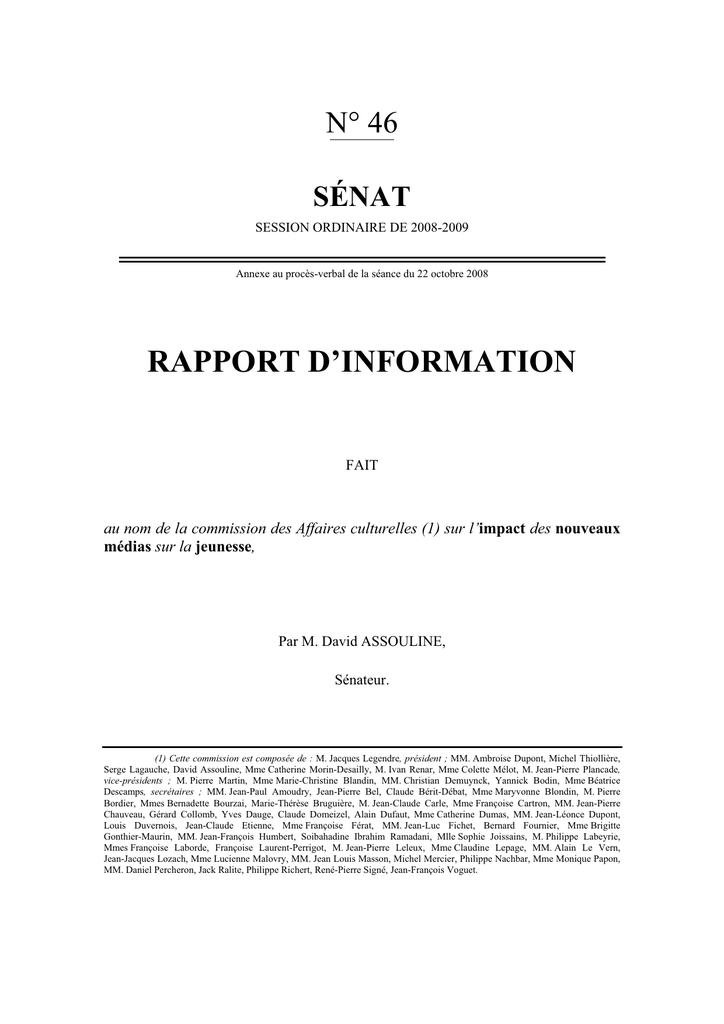 N° 46

SÉNAT

SESSION ORDINAIRE DE 2008-2009

Annexe au procès-verbal de la séance du 22 octobre 2008

RAPPORT D'INFORMATION

FAIT

au nom de la commission des Affaires culturelles (1) sur l'impact des nouveaux médias sur la jeunesse,

Par M. David ASSOULINE,

Sénateur.

(1) Cette commission est composée de : M. Jacques Legendre, président ; MM. Ambroise Dupont, Michel Thiollière, Serge Lagauche, David Assouline, Mme Catherine Morin-Desailly, M. Ivan Renar, Mme Colette Mélot, M. Jean-Pierre Plancade, vice-présidents ; M. Pierre Martin, Mme Marie-Christine Blandin, MM. Christian Demuynck, Yannick Bodin, Mme Béatrice Descamps, secrétaires ; MM. Jean-Paul Amoudry, Jean-Pierre Bel, Claude Bérit-Débat, Mme Maryvonne Blondin, M. Pierre Bordier, Mmes Bernadette Bourzai, Marie-Thérèse Bruguière, M. Jean-Claude Carle, Mme Françoise Cartron, MM. Jean-Pierre Chauveau, Gérard Collomb, Yves Dauge, Claude Domeizel, Alain Dufaut, Mme Catherine Dumas, MM. Jean-Léonce Dupont, Louis Duvernois, Jean-Claude Etienne, Mme Françoise Férat, MM. Jean-Luc Fichet, Bernard Fournier, Mme Brigitte Gonthier-Maurin, MM. Jean-François Humbert, Soibahadine Ibrahim Ramadani, Mlle Sophie Joissains, M. Philippe Labeyrie, Mmes Françoise Laborde, Françoise Laurent-Perrigot, M. Jean-Pierre Leleux, Mme Claudine Lepage, MM. Alain Le Vern, Jean-Jacques Lozach, Mme Lucienne Malovry, MM. Jean Louis Masson, Michel Mercier, Philippe Nachbar, Mme Monique Papon, MM. Daniel Percheron, Jack Ralite, Philippe Richert, René-Pierre Signé, Jean-François Voguet.